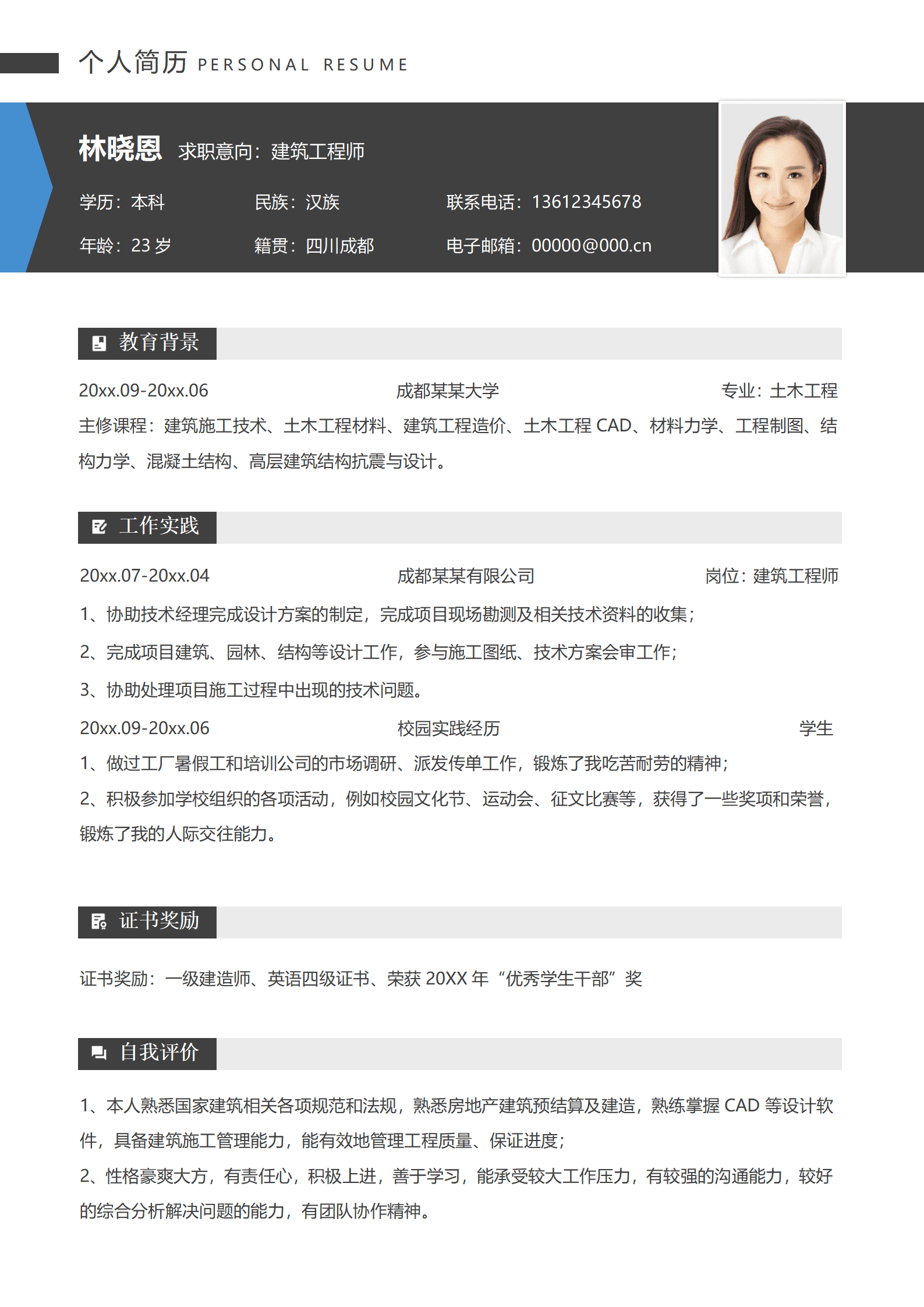 个人简历 PERSONAL RESUME

林晓恩 求职意向：建筑工程师

学历：本科 民族：汉族 联系电话：13612345678

年龄：23 岁 籍贯：四川成都 电子邮箱：00000@000.cn

教育背景

20xx.09-20xx.06 成都某某大学 专业：土木工程

主修课程：建筑施工技术、土木工程材料、建筑工程造价、土木工程 CAD、材料力学、工程制图、结构力学、混凝土结构、高层建筑结构抗震与设计。

工作实践

20xx.07-20xx.04 成都某某有限公司 岗位：建筑工程师

1、协助技术经理完成设计方案的制定，完成项目现场勘测及相关技术资料的收集；

2、完成项目建筑、园林、结构等设计工作，参与施工图纸、技术方案会审工作；

3、协助处理项目施工过程中出现的技术问题。

20xx.09-20xx.06 校园实践经历 学生

1、做过工厂暑假工和培训公司的市场调研、派发传单工作，锻炼了我吃苦耐劳的精神；

2、积极参加学校组织的各项活动，例如校园文化节、运动会、征文比赛等，获得了一些奖项和荣誉，锻炼了我的人际交往能力。

证书奖励

证书奖励：一级建造师、英语四级证书、荣获 20XX 年“优秀学生干部”奖

自我评价

1、本人熟悉国家建筑相关各项规范和法规，熟悉房地产建筑预结算及建造，熟练掌握 CAD 等设计软件，具备建筑施工管理能力，能有效地管理工程质量、保证进度；

2、性格豪爽大方，有责任心，积极上进，善于学习，能承受较大工作压力，有较强的沟通能力，较好的综合分析解决问题的能力，有团队协作精神。